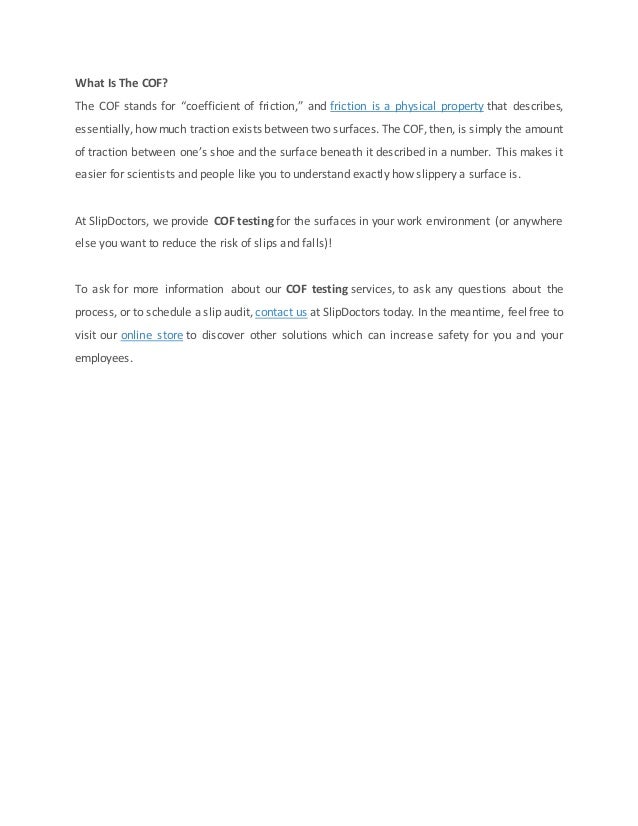 What Is The COF?
The COF stands for "coefficient of friction," and friction is a physical property that describes, essentially, how much traction exists between two surfaces. The COF, then, is simply the amount of traction between one's shoe and the surface beneath it described in a number. This makes it easier for scientists and people like you to understand exactly how slippery a surface is.

At SlipDoctors, we provide COF testing for the surfaces in your work environment (or anywhere else you want to reduce the risk of slips and falls)!

To ask for more information about our COF testing services, to ask any questions about the process, or to schedule a slip audit, contact us at SlipDoctors today. In the meantime, feel free to visit our online store to discover other solutions which can increase safety for you and your employees.